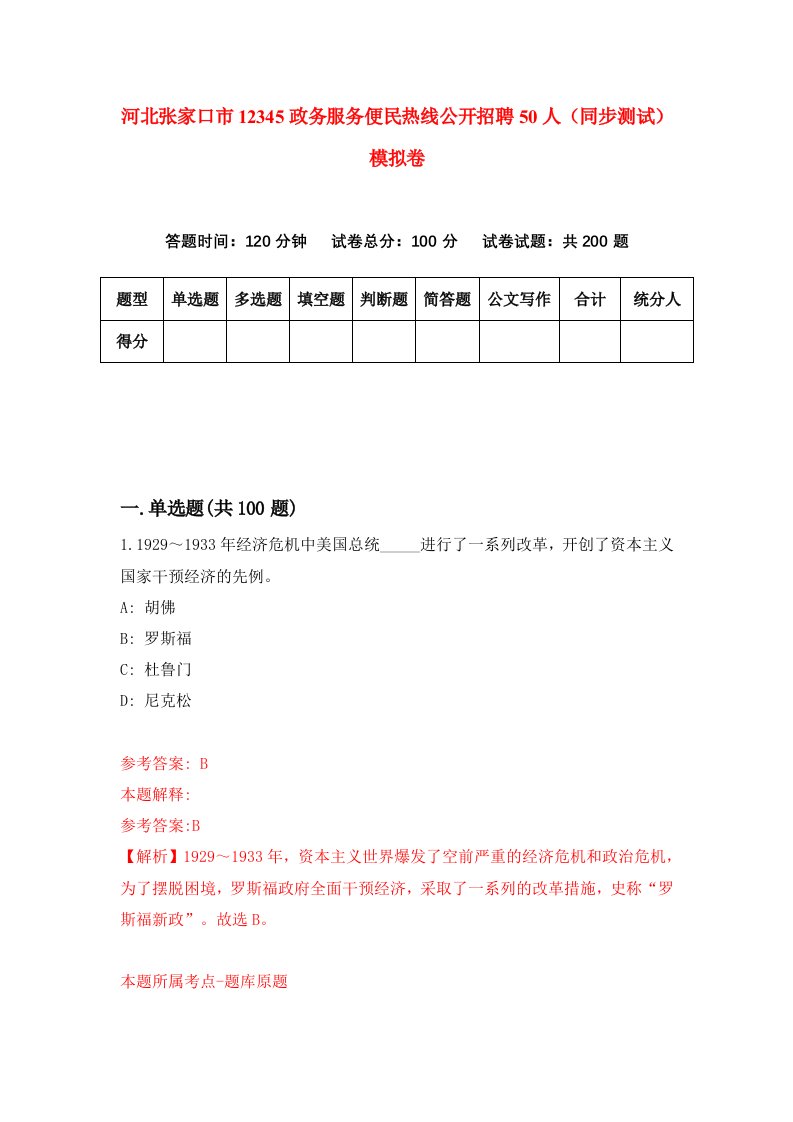 河北张家口市12345政务服务便民热线公开招聘50人（同步测试）模拟卷

答题时间：120分钟　试卷总分：100分　试卷试题：共200题

| 题型 | 单选题 | 多选题 | 填空题 | 判断题 | 简答题 | 公文写作 | 合计 | 统分人 |
|---|---|---|---|---|---|---|---|---|
| 得分 | | | | | | | | |

一.单选题(共100题)

1.1929～1933年经济危机中美国总统_____进行了一系列改革，开创了资本主义国家干预经济的先例。

A: 胡佛

B: 罗斯福

C: 杜鲁门

D: 尼克松

参考答案: B

本题解释:

参考答案:B

【解析】1929～1933年，资本主义世界爆发了空前严重的经济危机和政治危机，为了摆脱困境，罗斯福政府全面干预经济，采取了一系列的改革措施，史称“罗斯福新政”。故选B。

本题所属考点-题库原题